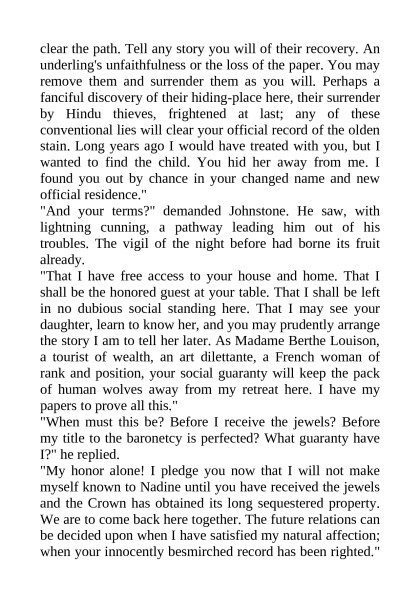 clear the path. Tell any story you will of their recovery. An underling's unfaithfulness or the loss of the paper. You may remove them and surrender them as you will. Perhaps a fanciful discovery of their hiding-place here, their surrender by Hindu thieves, frightened at last; any of these conventional lies will clear your official record of the olden stain. Long years ago I would have treated with you, but I wanted to find the child. You hid her away from me. I found you out by chance in your changed name and new official residence."
"And your terms?" demanded Johnstone. He saw, with lightning cunning, a pathway leading him out of his troubles. The vigil of the night before had borne its fruit already.
"That I have free access to your house and home. That I shall be the honored guest at your table. That I shall be left in no dubious social standing here. That I may see your daughter, learn to know her, and you may prudently arrange the story I am to tell her later. As Madame Berthe Louison, a tourist of wealth, an art dilettante, a French woman of rank and position, your social guaranty will keep the pack of human wolves away from my retreat here. I have my papers to prove all this."
"When must this be? Before I receive the jewels? Before my title to the baronetcy is perfected? What guaranty have I?" he replied.
"My honor alone! I pledge you now that I will not make myself known to Nadine until you have received the jewels and the Crown has obtained its long sequestered property. We are to come back here together. The future relations can be decided upon when I have satisfied my natural affection; when your innocently besmirched record has been righted."